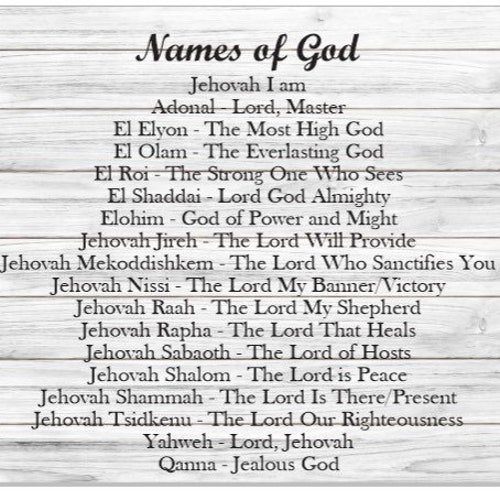 Names of God

Jehovah I am
Adonal - Lord, Master
El Elyon - The Most High God
El Olam - The Everlasting God
El Roi - The Strong One Who Sees
El Shaddai - Lord God Almighty
Elohim - God of Power and Might
Jehovah Jireh - The Lord Will Provide
Jehovah Mekoddishkem - The Lord Who Sanctifies You
Jehovah Nissi - The Lord My Banner/Victory
Jehovah Raah - The Lord My Shepherd
Jehovah Rapha - The Lord That Heals
Jehovah Sabaoth - The Lord of Hosts
Jehovah Shalom - The Lord is Peace
Jehovah Shammah - The Lord Is There/Present
Jehovah Tsidkenu - The Lord Our Righteousness
Yahweh - Lord, Jehovah
Qanna - Jealous God